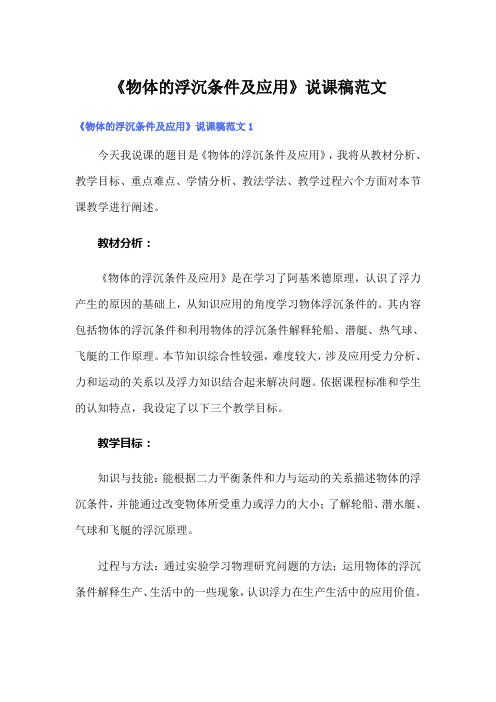 《物体的浮沉条件及应用》说课稿范文

《物体的浮沉条件及应用》说课稿范文 1

今天我说课的题目是《物体的浮沉条件及应用》，我将从教材分析、教学目标、重点难点、学情分析、教法学法、教学过程六个方面对本节课教学进行阐述。

教材分析：

《物体的浮沉条件及应用》是在学习了阿基米德原理，认识了浮力产生的原因的基础上，从知识应用的角度学习物体浮沉条件的。其内容包括物体的浮沉条件和利用物体的浮沉条件解释轮船、潜艇、热气球、飞艇的工作原理。本节知识综合性较强，难度较大，涉及应用受力分析、力和运动的关系以及浮力知识结合起来解决问题。依据课程标准和学生的认知特点，我设定了以下三个教学目标。

教学目标：

知识与技能：能根据二力平衡条件和力与运动的关系描述物体的浮沉条件，并能通过改变物体所受重力或浮力的大小；了解轮船、潜水艇、气球和飞艇的浮沉原理。

过程与方法：通过实验学习物理研究问题的方法；运用物体的浮沉条件解释生产、生活中的一些现象，认识浮力在生产生活中的应用价值。